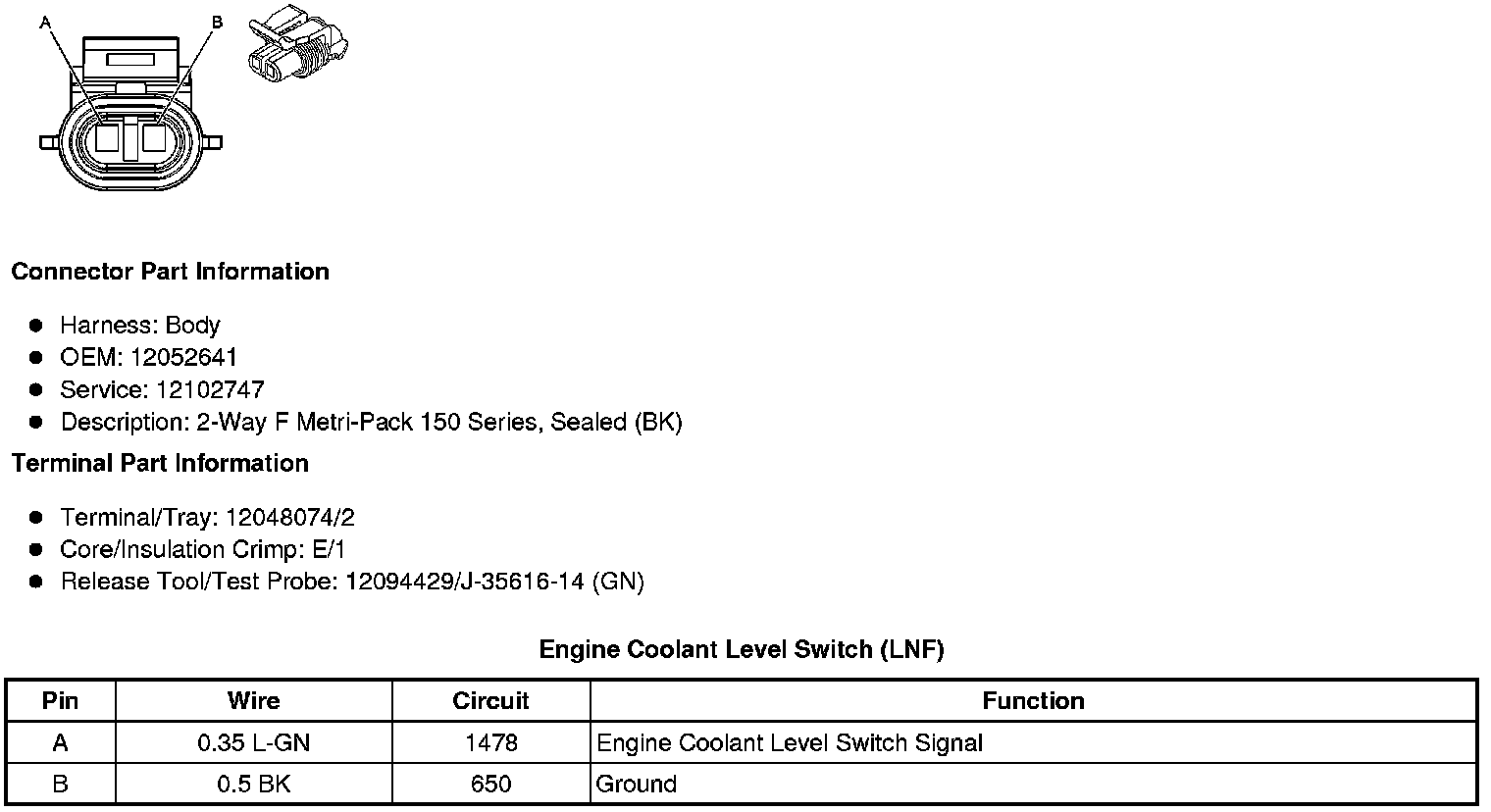 A B

Connector Part Information

- Harness: Body
- OEM: 12052641
- Service: 12102747
- Description: 2-Way F Metri-Pack 150 Series, Sealed (BK)

Terminal Part Information

- Terminal/Tray: 12048074/2
- Core/Insulation Crimp: E/1
- Release Tool/Test Probe: 12094429/J-35616-14 (GN)

Engine Coolant Level Switch (LNF)

| Pin | Wire | Circuit | Function |
|---|---|---|---|
| A | 0.35 L-GN | 1478 | Engine Coolant Level Switch Signal |
| B | 0.5 BK | 650 | Ground |